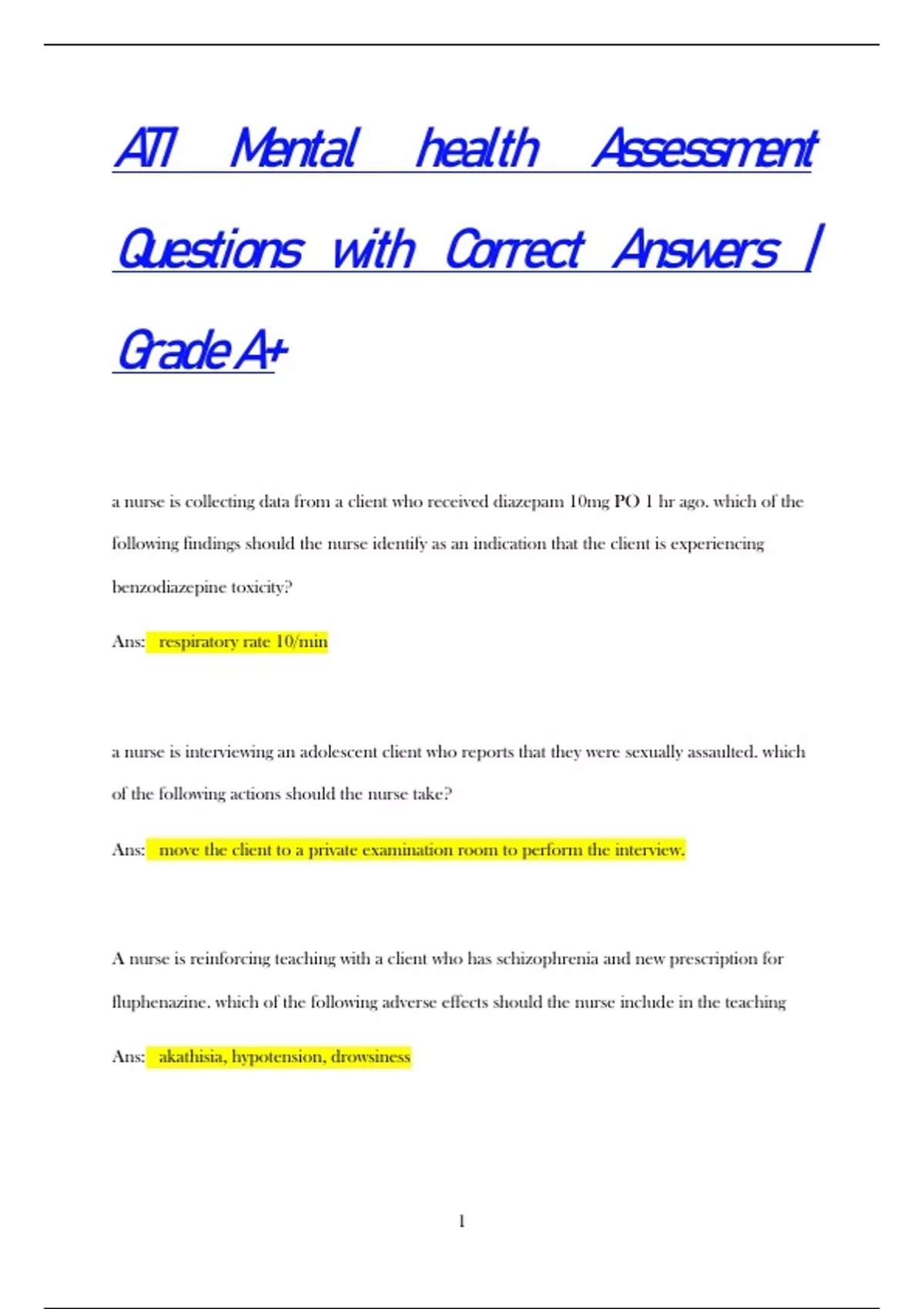 ATI Mental health Assessment Questions with Correct Answers | Grade A+

a nurse is collecting data from a client who received diazepam 10mg PO 1 hr ago. which of the following findings should the nurse identify as an indication that the client is experiencing benzodiazepine toxicity?

Ans: respiratory rate 10/min

a nurse is interviewing an adolescent client who reports that they were sexually assaulted. which of the following actions should the nurse take?

Ans: move the client to a private examination room to perform the interview.

A nurse is reinforcing teaching with a client who has schizophrenia and new prescription for fluphenazine. which of the following adverse effects should the nurse include in the teaching

Ans: akathisia, hypotension, drowsiness

1